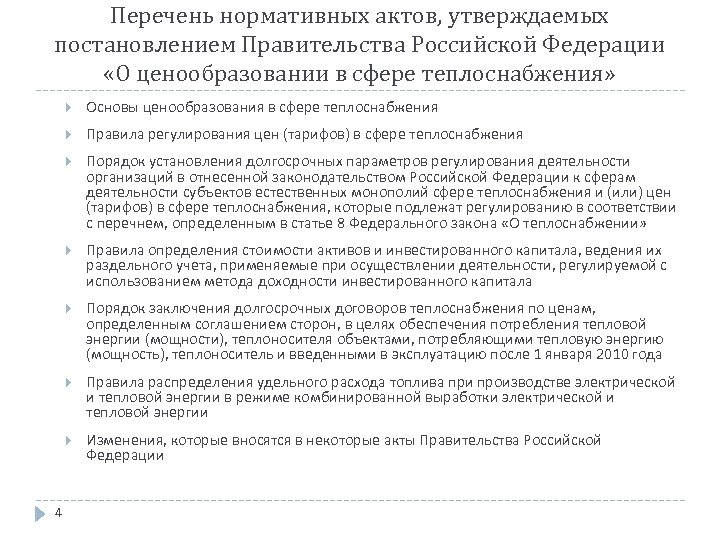 Перечень нормативных актов, утверждаемых постановлением Правительства Российской Федерации «О ценообразовании в сфере теплоснабжения»

Основы ценообразования в сфере теплоснабжения

Правила регулирования цен (тарифов) в сфере теплоснабжения

Порядок установления долгосрочных параметров регулирования деятельности организаций в отнесенной законодательством Российской Федерации к сферам деятельности субъектов естественных монополий сфере теплоснабжения и (или) цен (тарифов) в сфере теплоснабжения, которые подлежат регулированию в соответствии с перечнем, определенным в статье 8 Федерального закона «О теплоснабжении»

Правила определения стоимости активов и инвестированного капитала, ведения их раздельного учета, применяемые при осуществлении деятельности, регулируемой с использованием метода доходности инвестированного капитала

Порядок заключения долгосрочных договоров теплоснабжения по ценам, определенным соглашением сторон, в целях обеспечения потребления тепловой энергии (мощности), теплоносителя объектами, потребляющими тепловую энергию (мощность), теплоноситель и введенными в эксплуатацию после 1 января 2010 года

Правила распределения удельного расхода топлива при производстве электрической и тепловой энергии в режиме комбинированной выработки электрической и тепловой энергии

Изменения, которые вносятся в некоторые акты Правительства Российской Федерации

4